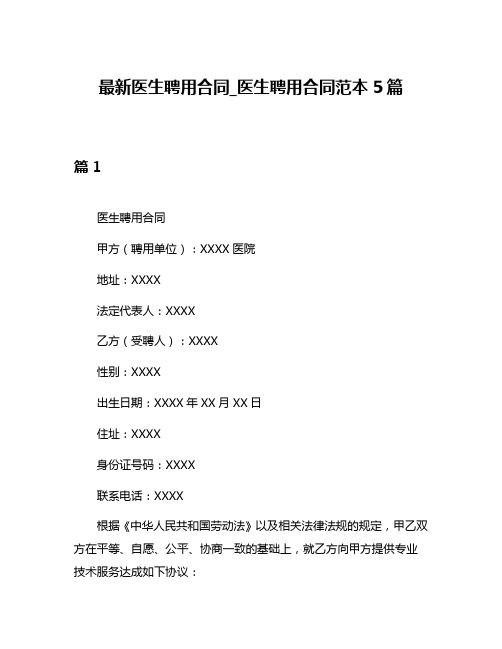 最新医生聘用合同_医生聘用合同范本 5 篇

篇 1

医生聘用合同

甲方（聘用单位）：XXXX 医院

地址：XXXX

法定代表人：XXXX

乙方（受聘人）：XXXX

性别：XXXX

出生日期：XXXX 年 XX 月 XX 日

住址：XXXX

身份证号码：XXXX

联系电话：XXXX

根据《中华人民共和国劳动法》以及相关法律法规的规定，甲乙双方在平等、自愿、公平、协商一致的基础上，就乙方向甲方提供专业技术服务达成如下协议：